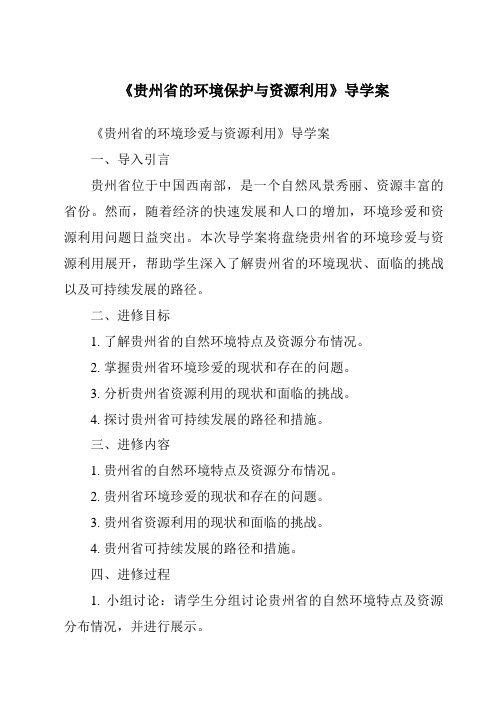 《贵州省的环境保护与资源利用》导学案

《贵州省的环境珍爱与资源利用》导学案

一、导入引言

贵州省位于中国西南部，是一个自然风景秀丽、资源丰富的省份。然而，随着经济的快速发展和人口的增加，环境珍爱和资源利用问题日益突出。本次导学案将盘绕贵州省的环境珍爱与资源利用展开，帮助学生深入了解贵州省的环境现状、面临的挑战以及可持续发展的路径。

二、进修目标

1. 了解贵州省的自然环境特点及资源分布情况。

2. 掌握贵州省环境珍爱的现状和存在的问题。

3. 分析贵州省资源利用的现状和面临的挑战。

4. 探讨贵州省可持续发展的路径和措施。

三、进修内容

1. 贵州省的自然环境特点及资源分布情况。

2. 贵州省环境珍爱的现状和存在的问题。

3. 贵州省资源利用的现状和面临的挑战。

4. 贵州省可持续发展的路径和措施。

四、进修过程

1. 小组讨论：请学生分组讨论贵州省的自然环境特点及资源分布情况，并进行展示。